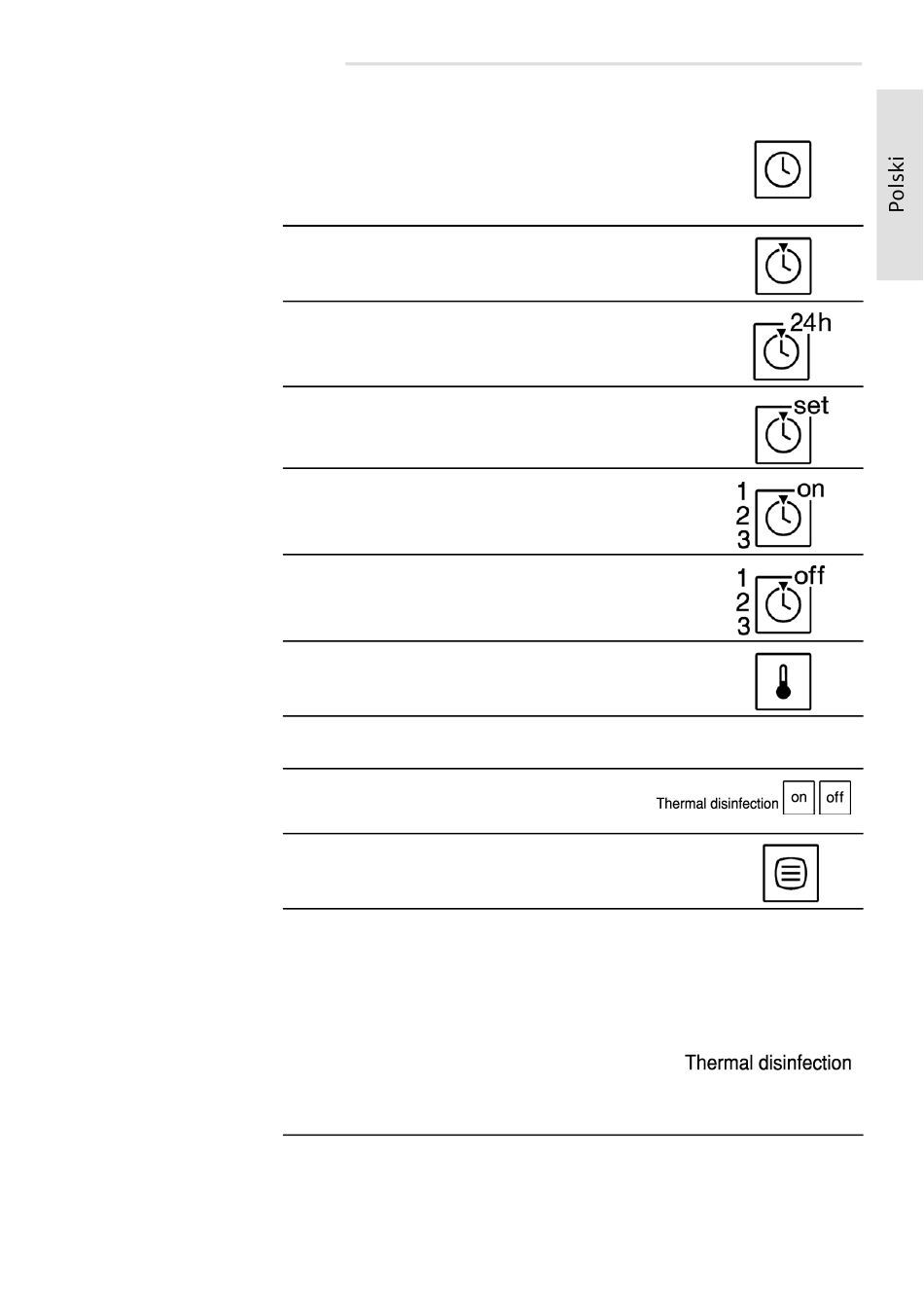 Polski

24h

set

1
2
3
on

1
2
3
off

Thermal disinfection on off

Thermal disinfection